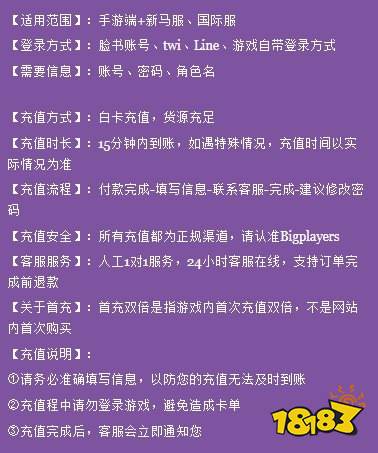 【适用范围】：手游端+新马服、国际服

【登录方式】：脸书账号、twi、Line、游戏自带登录方式

【需要信息】：账号、密码、角色名

【充值方式】：白卡充值，货源充足

【充值时长】：15分钟内到账，如遇特殊情况，充值时间以实际情况为准

【充值流程】：付款完成-填写信息-联系客服-完成-建议修改密码

【充值安全】：所有充值都为正规渠道，请认准Bigplayers

【客服服务】：人工1对1服务，24小时客服在线，支持订单完成前退款

【关于首充】：首充双倍是指游戏内首次充值双倍，不是网站内首次购买

【充值说明】：

①请务必准确填写信息，以防您的充值无法及时到账

②充值程中请勿登录游戏，避免造成卡单

③充值完成后，客服会立即通知您

18183